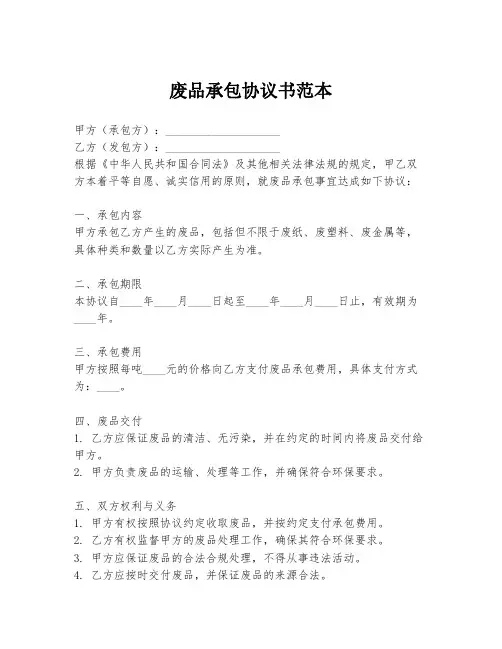 废品承包协议书范本

甲方（承包方）：____________________

乙方（发包方）：____________________

根据《中华人民共和国合同法》及其他相关法律法规的规定，甲乙双方本着平等自愿、诚实信用的原则，就废品承包事宜达成如下协议：

一、承包内容
甲方承包乙方产生的废品，包括但不限于废纸、废塑料、废金属等，具体种类和数量以乙方实际产生为准。

二、承包期限
本协议自____年____月____日起至____年____月____日止，有效期为____年。

三、承包费用
甲方按照每吨____元的价格向乙方支付废品承包费用，具体支付方式为：____。

四、废品交付
1. 乙方应保证废品的清洁、无污染，并在约定的时间内将废品交付给甲方。
2. 甲方负责废品的运输、处理等工作，并确保符合环保要求。

五、双方权利与义务
1. 甲方有权按照协议约定收取废品，并按约定支付承包费用。
2. 乙方有权监督甲方的废品处理工作，确保其符合环保要求。
3. 甲方应保证废品的合法合规处理，不得从事违法活动。
4. 乙方应按时交付废品，并保证废品的来源合法。